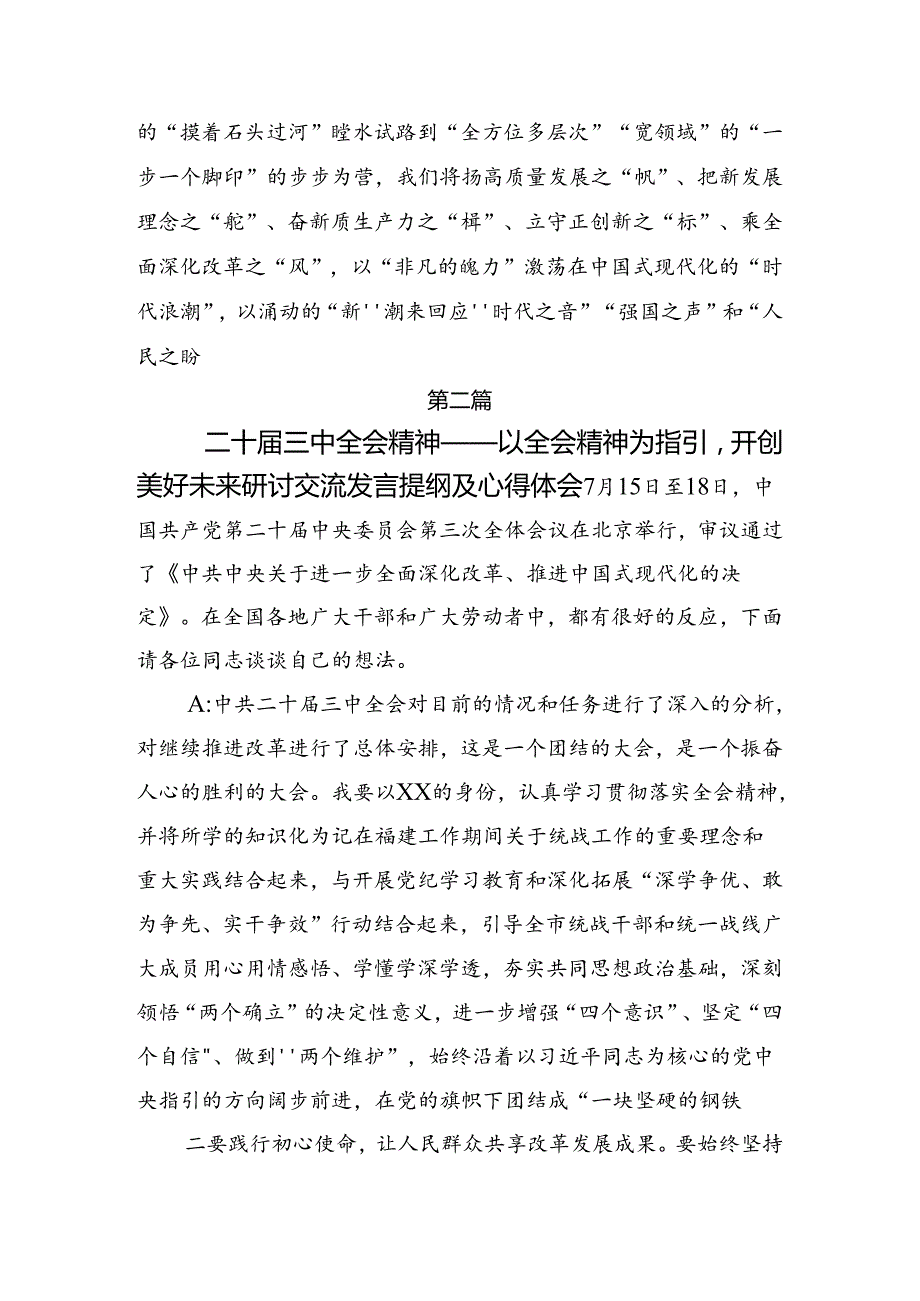 的“摸着石头过河”瞠水试路到“全方位多层次”“宽领域”的“一步一个脚印”的步步为营，我们将扬高质量发展之“帆”、把新发展理念之“舵”、奋新质生产力之“楫”、立守正创新之“标”、乘全面深化改革之“风”，以“非凡的魄力”激荡在中国式现代化的“时代浪潮”，以涌动的“新''潮来回应''时代之音”“强国之声”和“人民之盼

第二篇

二十届三中全会精神——以全会精神为指引，开创美好未来研讨交流发言提纲及心得体会7月15日至18日，中国共产党第二十届中央委员会第三次全体会议在北京举行，审议通过了《中共中央关于进一步全面深化改革、推进中国式现代化的决定》。在全国各地广大干部和广大劳动者中，都有很好的反应，下面请各位同志谈谈自己的想法。

A:中共二十届三中全会对目前的情况和任务进行了深入的分析，对继续推进改革进行了总体安排，这是一个团结的大会，是一个振奋人心的胜利的大会。我要以XX的身份，认真学习贯彻落实全会精神，并将所学的知识化为记在福建工作期间关于统战工作的重要理念和重大实践结合起来，与开展党纪学习教育和深化拓展“深学争优、敢为争先、实干争效”行动结合起来，引导全市统战干部和统一战线广大成员用心用情感悟、学懂学深学透，夯实共同思想政治基础，深刻领悟“两个确立”的决定性意义，进一步增强“四个意识”、坚定“四个自信"、做到''两个维护”，始终沿着以习近平同志为核心的党中央指引的方向阔步前进，在党的旗帜下团结成“一块坚硬的钢铁

二要践行初心使命，让人民群众共享改革发展成果。要始终坚持